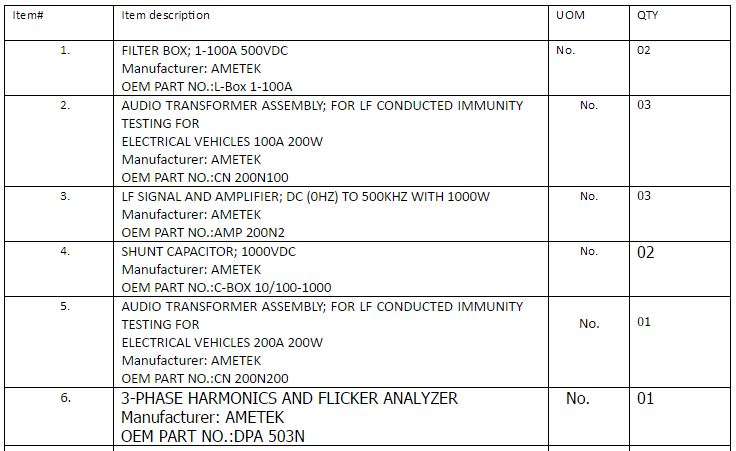 | Item# | Item description | UOM | QTY |
|---|---|---|---|
| 1. | FILTER BOX; 1-100A 500VDC Manufacturer: AMETEK OEM PART NO.:L-Box 1-100A | No. | 02 |
| 2. | AUDIO TRANSFORMER ASSEMBLY; FOR LF CONDUCTED IMMUNITY TESTING FOR ELECTRICAL VEHICLES 100A 200W Manufacturer: AMETEK OEM PART NO.:CN 200N100 | No. | 03 |
| 3. | LF SIGNAL AND AMPLIFIER; DC (0HZ) TO 500KHZ WITH 1000W Manufacturer: AMETEK OEM PART NO.:AMP 200N2 | No. | 03 |
| 4. | SHUNT CAPACITOR; 1000VDC Manufacturer: AMETEK OEM PART NO.:C-BOX 10/100-1000 | No. | 02 |
| 5. | AUDIO TRANSFORMER ASSEMBLY; FOR LF CONDUCTED IMMUNITY TESTING FOR ELECTRICAL VEHICLES 200A 200W Manufacturer: AMETEK OEM PART NO.:CN 200N200 | No. | 01 |
| 6. | 3-PHASE HARMONICS AND FLICKER ANALYZER Manufacturer: AMETEK OEM PART NO.:DPA 503N | No. | 01 |